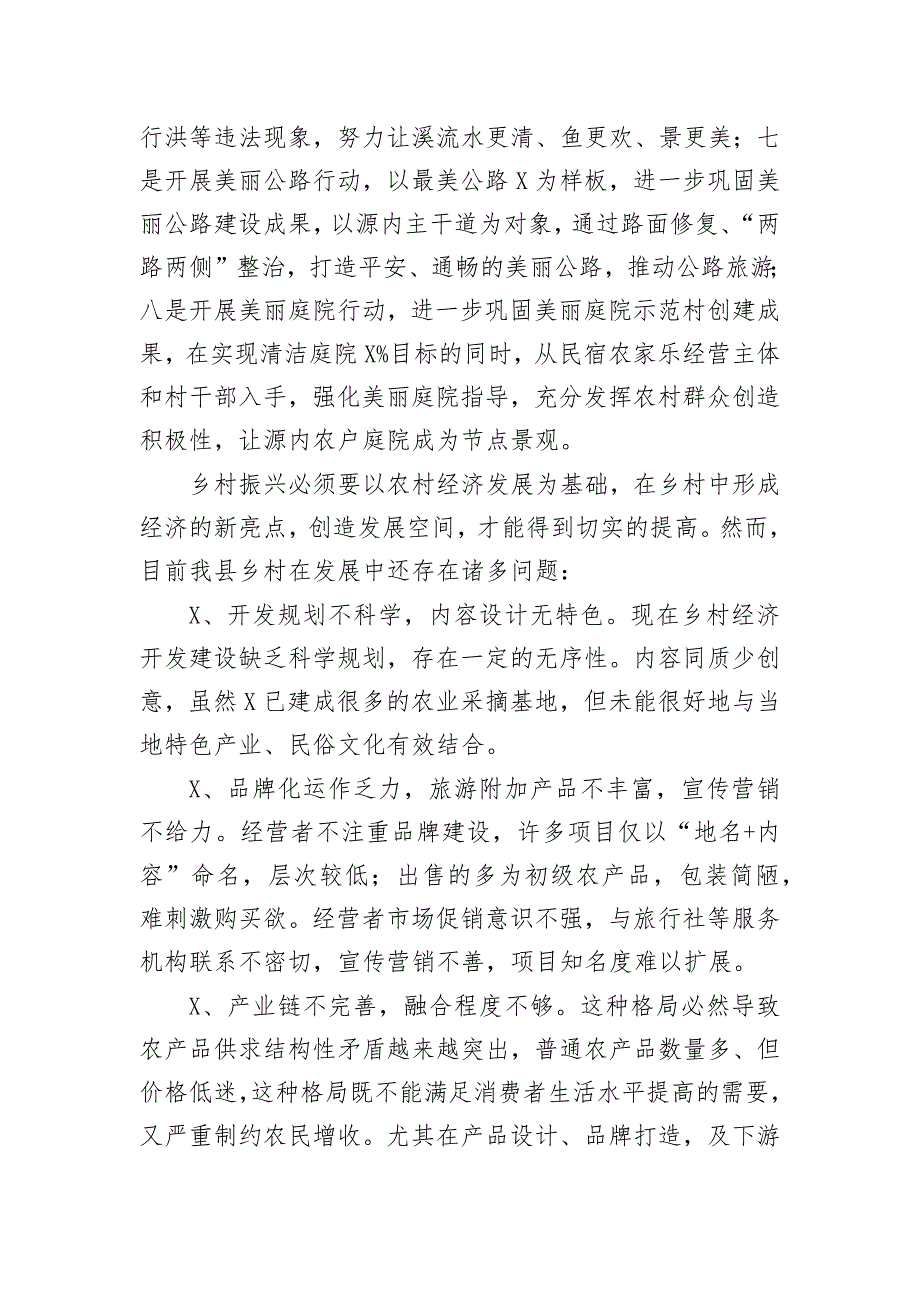 行洪等违法现象，努力让溪流水更清、鱼更欢、景更美；七是开展美丽公路行动，以最美公路X为样板，进一步巩固美丽公路建设成果，以源内主干道为对象，通过路面修复、“两路两侧”整治，打造平安、通畅的美丽公路，推动公路旅游；八是开展美丽庭院行动，进一步巩固美丽庭院示范村创建成果，在实现清洁庭院X%目标的同时，从民宿农家乐经营主体和村干部入手，强化美丽庭院指导，充分发挥农村群众创造积极性，让源内农户庭院成为节点景观。

乡村振兴必须要以农村经济发展为基础，在乡村中形成经济的新亮点，创造发展空间，才能得到切实的提高。然而，目前我县乡村在发展中还存在诸多问题：

X、开发规划不科学，内容设计无特色。现在乡村经济开发建设缺乏科学规划，存在一定的无序性。内容同质少创意，虽然X已建成很多的农业采摘基地，但未能很好地与当地特色产业、民俗文化有效结合。

X、品牌化运作乏力，旅游附加产品不丰富，宣传营销不给力。经营者不注重品牌建设，许多项目仅以“地名+内容”命名，层次较低；出售的多为初级农产品，包装简陋，难刺激购买欲。经营者市场促销意识不强，与旅行社等服务机构联系不密切，宣传营销不善，项目知名度难以扩展。

X、产业链不完善，融合程度不够。这种格局必然导致农产品供求结构性矛盾越来越突出，普通农产品数量多、但价格低迷，这种格局既不能满足消费者生活水平提高的需要，又严重制约农民增收。尤其在产品设计、品牌打造，及下游